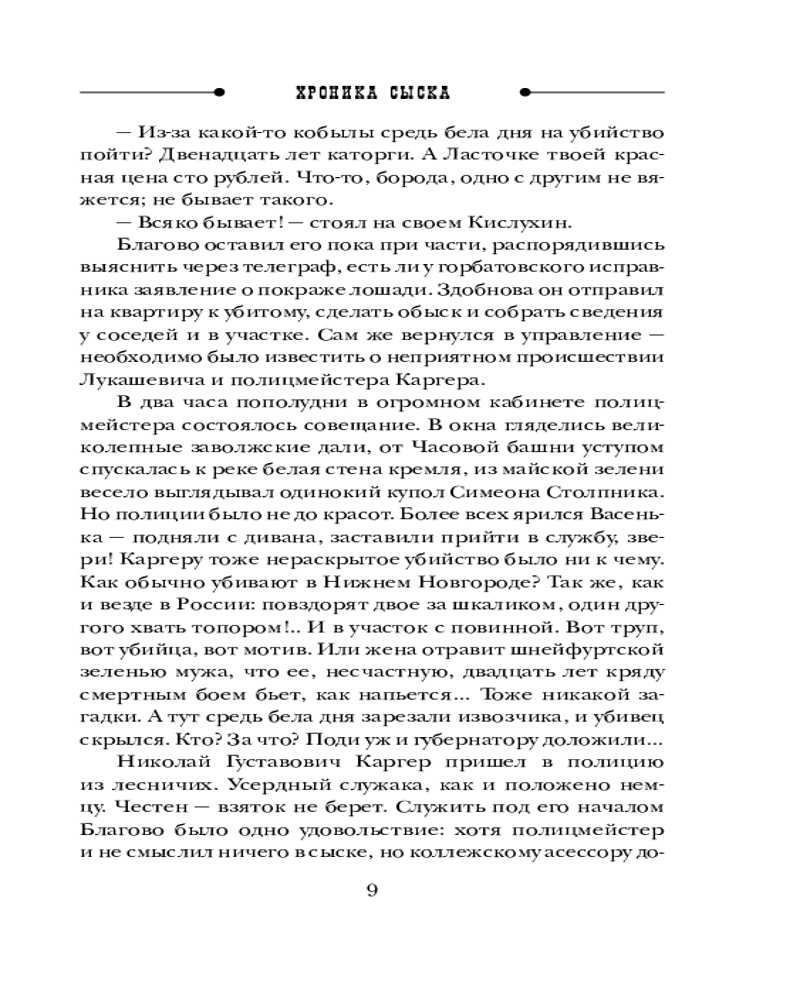 ХРОНИКА СЫСКА

— Из-за какой-то кобылы средь бела дня на убийство пойти? Двенадцать лет каторги. А Ласточке твоей красная цена сто рублей. Что-то, борода, одно с другим не вяжется; не бывает такого.

— Всяко бывает! — стоял на своем Кислухин.

Благово оставил его пока при части, распорядившись выяснить через телеграф, есть ли у горбатовского исправника заявление о покраже лошади. Здобнова он отправил на квартиру к убитому, сделать обыск и собрать сведения у соседей и в участке. Сам же вернулся в управление — необходимо было известить о неприятном происшествии Лукашевича и полицмейстера Каргера.

В два часа пополудни в огромном кабинете полицмейстера состоялось совещание. В окна гляделись великолепные заволжские дали, от Часовой башни уступом спускалась к реке белая стена кремля, из майской зелени весело выглядывал одинокий купол Симеона Столпника. Но полиции было не до красот. Более всех ярился Васенька — подняли с дивана, заставили прийти в службу, звери! Каргеру тоже нераскрытое убийство было ни к чему. Как обычно убивают в Нижнем Новгороде? Так же, как и везде в России: повздорят двое за шкаликом, один другого хвать топором!.. И в участок с повинной. Вот труп, вот убийца, вот мотив. Или жена отравит шнейфуртской зеленью мужа, что ее, несчастную, двадцать лет кряду смертным боем бьет, как напьется... Тоже никакой загадки. А тут средь бела дня зарезали извозчика, и убивец скрылся. Кто? За что? Поди уж и губернатору доложили...

Николай Густавович Каргер пришел в полицию из лесничих. Усердный служака, как и положено немцу. Честен — взяток не берет. Служить под его началом Благово было одно удовольствие: хотя полицмейстер и не смыслил ничего в сыске, но коллежскому асессору до-

9